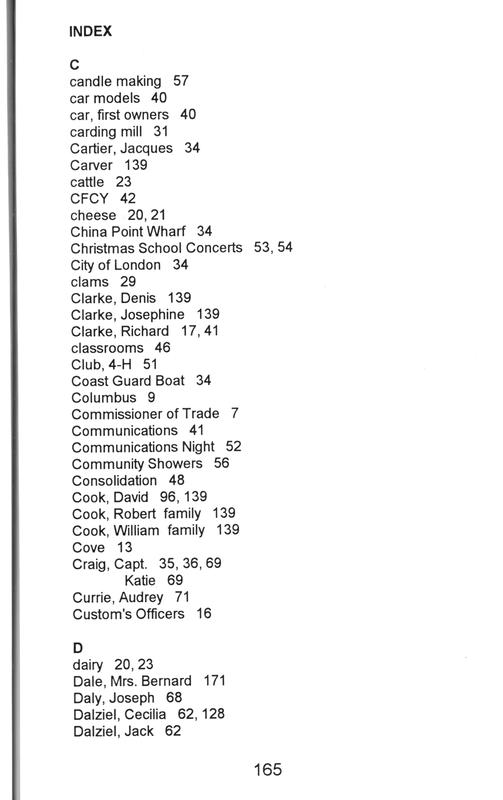 INDEX

C
candle making 57
car models 40
car, first owners 40
carding mill 31
Cartier, Jacques 34
Carver 139
cattle 23
CFCY 42
cheese 20, 21
China Point Wharf 34
Christmas School Concerts 53, 54
City of London 34
clams 29
Clarke, Denis 139
Clarke, Josephine 139
Clarke, Richard 17, 41
classrooms 46
Club, 4-H 51
Coast Guard Boat 34
Columbus 9
Commissioner of Trade 7
Communications 41
Communications Night 52
Community Showers 56
Consolidation 48
Cook, David 96, 139
Cook, Robert family 139
Cook, William family 139
Cove 13
Craig, Capt. 35, 36, 69
Katie 69
Currie, Audrey 71
Custom's Officers 16

D
dairy 20, 23
Dale, Mrs. Bernard 171
Daly, Joseph 68
Dalziel, Cecilia 62, 128
Dalziel, Jack 62

165